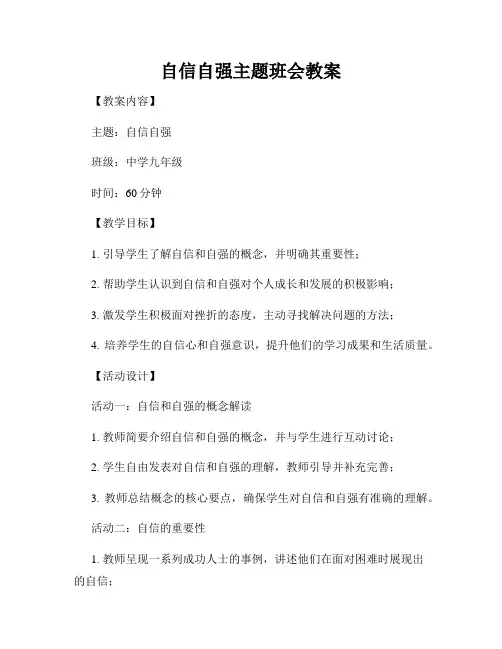 自信自强主题班会教案

【教案内容】

主题：自信自强

班级：中学九年级

时间：60 分钟

【教学目标】

1. 引导学生了解自信和自强的概念，并明确其重要性；

2. 帮助学生认识到自信和自强对个人成长和发展的积极影响；

3. 激发学生积极面对挫折的态度，主动寻找解决问题的方法；

4. 培养学生的自信心和自强意识，提升他们的学习成果和生活质量。

【活动设计】

活动一：自信和自强的概念解读

1. 教师简要介绍自信和自强的概念，并与学生进行互动讨论；

2. 学生自由发表对自信和自强的理解，教师引导并补充完善；

3. 教师总结概念的核心要点，确保学生对自信和自强有准确的理解。

活动二：自信的重要性

1. 教师呈现一系列成功人士的事例，讲述他们在面对困难时展现出的自信；